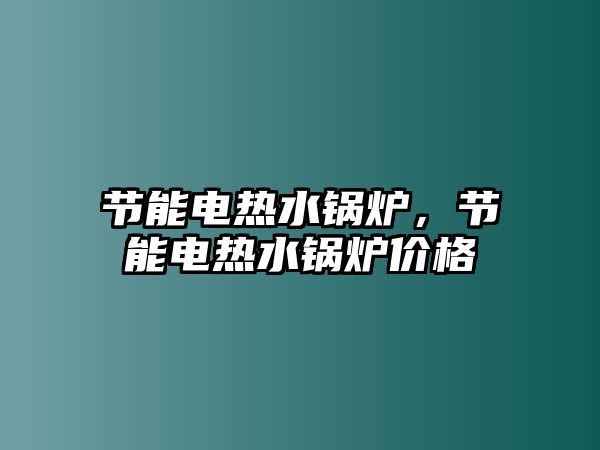 节能电热水锅炉，节能电热水锅炉价格